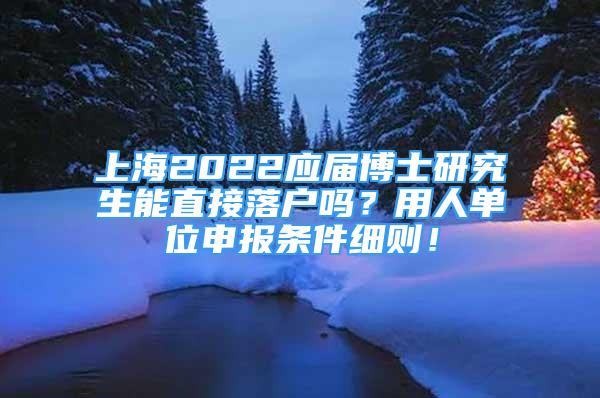 上海2022应届博士研究生能直接落户吗？用人单位申报条件细则！